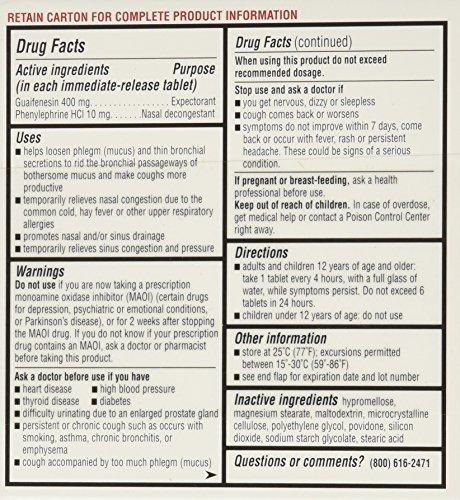 RETAIN CARTON FOR COMPLETE PRODUCT INFORMATION

Drug Facts

Active ingredients (in each immediate-release tablet) Purpose
Guaifenesin 400 mg. . . . . . . . . . . . . . . . . Expectorant
Phenylephrine HCl 10 mg. . . . . . .Nasal decongestant

Uses
■ helps loosen phlegm (mucus) and thin bronchial secretions to rid the bronchial passageways of bothersome mucus and make coughs more productive
■ temporarily relieves nasal congestion due to the common cold, hay fever or other upper respiratory allergies
■ promotes nasal and/or sinus drainage
■ temporarily relieves sinus congestion and pressure

Warnings
Do not use if you are now taking a prescription monoamine oxidase inhibitor (MAOI) (certain drugs for depression, psychiatric or emotional conditions, or Parkinson's disease), or for 2 weeks after stopping the MAOI drug. If you do not know if your prescription drug contains an MAOI, ask a doctor or pharmacist before taking this product.

Ask a doctor before use if you have
■ heart disease ■ high blood pressure
■ thyroid disease ■ diabetes
■ difficulty urinating due to an enlarged prostate gland
■ persistent or chronic cough such as occurs with smoking, asthma, chronic bronchitis, or emphysema
■ cough accompanied by too much phlegm (mucus)

Drug Facts (continued)
When using this product do not exceed recommended dosage.

Stop use and ask a doctor if
■ you get nervous, dizzy or sleepless
■ cough comes back or worsens
■ symptoms do not improve within 7 days, come back or occur with fever, rash or persistent headache. These could be signs of a serious condition.

If pregnant or breast-feeding, ask a health professional before use.
Keep out of reach of children. In case of overdose, get medical help or contact a Poison Control Center right away.

Directions
■ adults and children 12 years of age and older: take 1 tablet every 4 hours, with a full glass of water, while symptoms persist. Do not exceed 6 tablets in 24 hours.
■ children under 12 years of age: do not use

Other information
■ store at 25°C (77°F); excursions permitted between 15°-30°C (59°-86°F)
■ see end flap for expiration date and lot number

Inactive ingredients hypromellose, magnesium stearate, maltodextrin, microcrystalline cellulose, polyethylene glycol, povidone, silicon dioxide, sodium starch glycolate, stearic acid

Questions or comments? (800) 616-2471